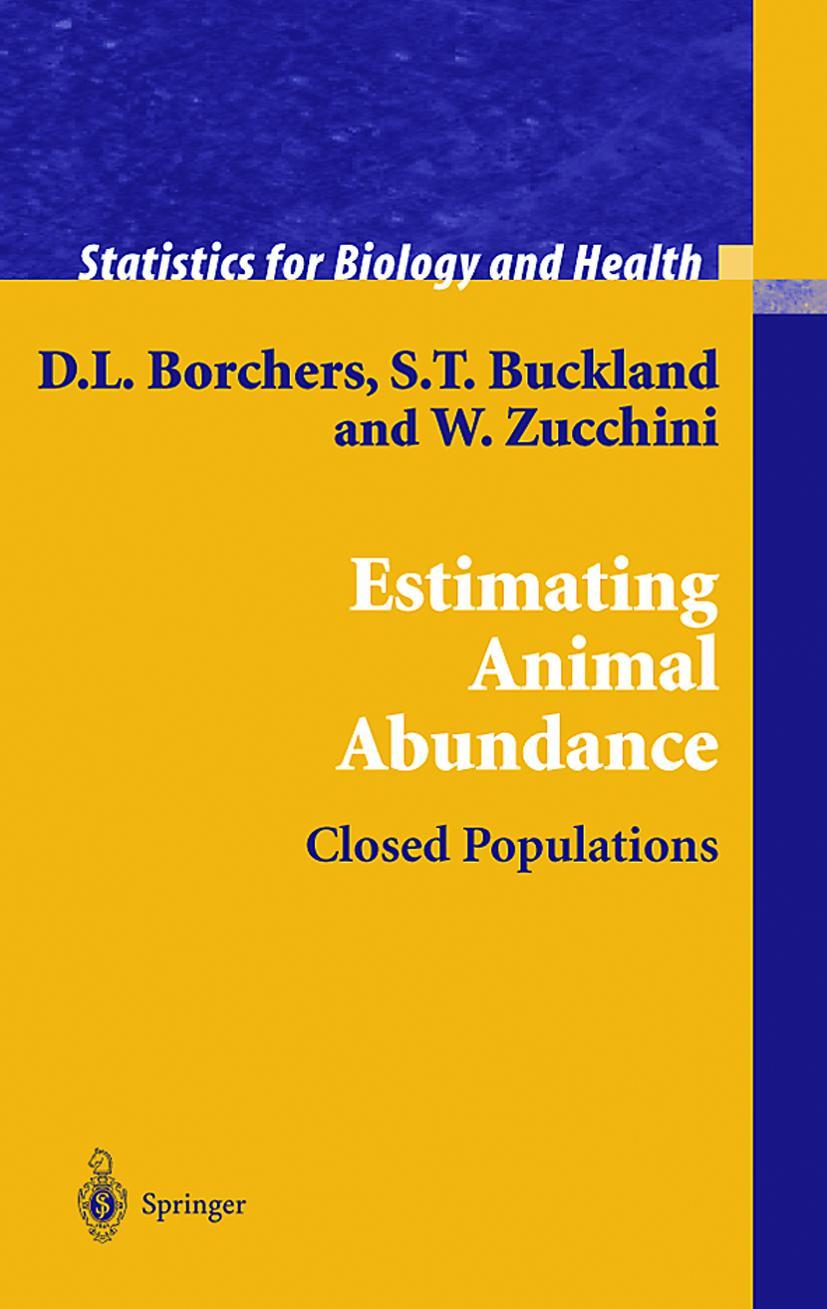 Statistics for Biology and Health

D.L. Borchers, S.T. Buckland and W. Zucchini

Estimating Animal Abundance

Closed Populations

Springer